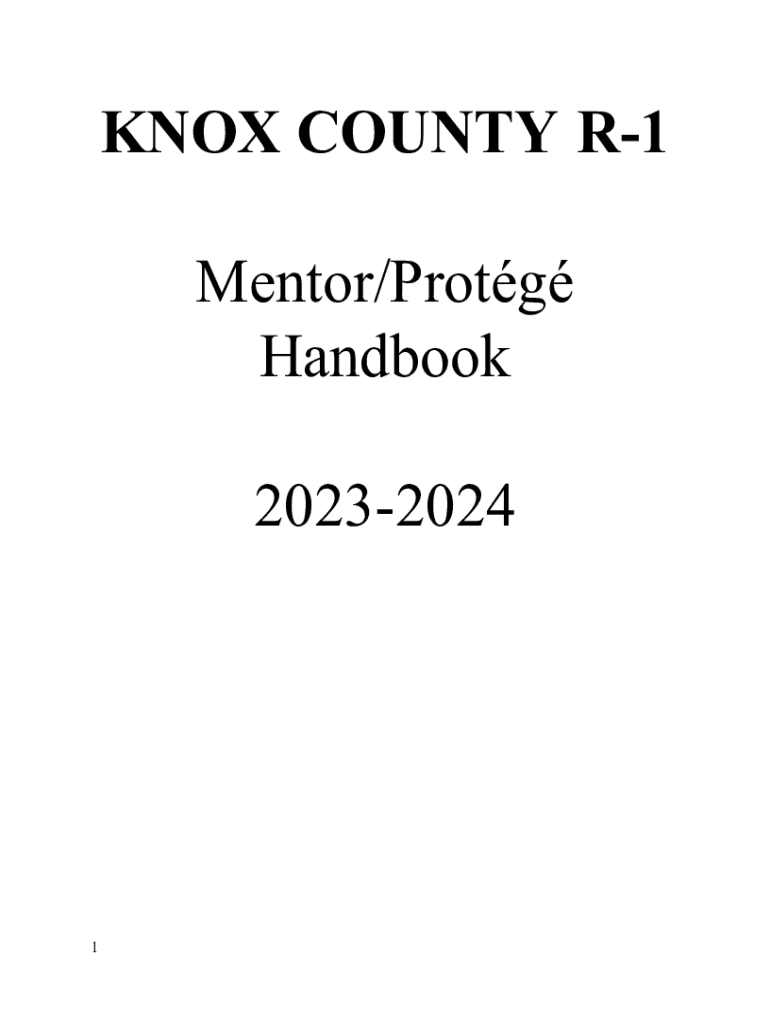 KNOX COUNTY R-1

Mentor/Protégé
Handbook

2023-2024

1